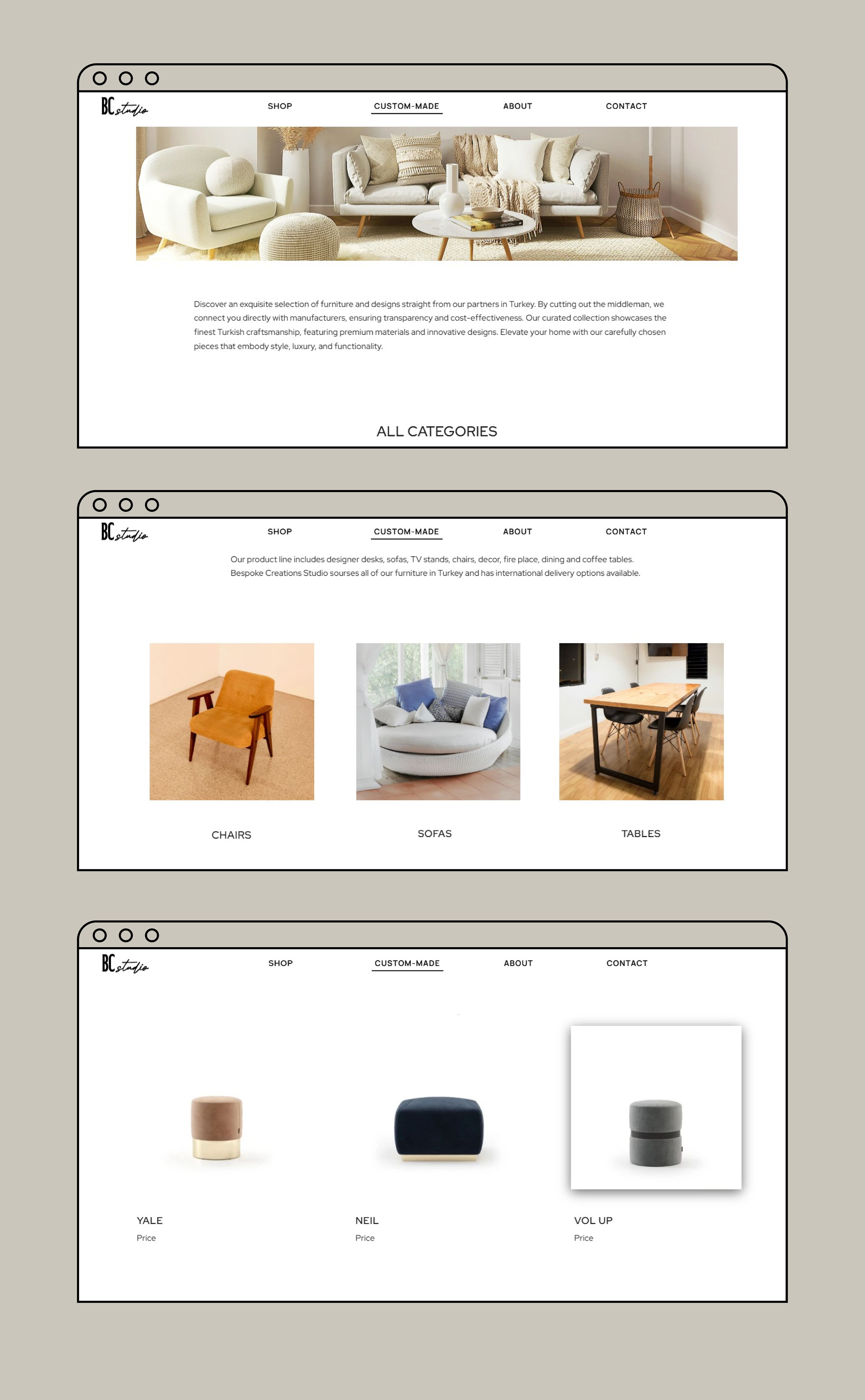 BC studio

SHOP CUSTOM-MADE ABOUT CONTACT

Discover an exquisite selection of furniture and designs straight from our partners in Turkey. By cutting out the middleman, we connect you directly with manufacturers, ensuring transparency and cost-effectiveness. Our curated collection showcases the finest Turkish craftsmanship, featuring premium materials and innovative designs. Elevate your home with our carefully chosen pieces that embody style, luxury, and functionality.

ALL CATEGORIES

BC studio

SHOP CUSTOM-MADE ABOUT CONTACT

Our product line includes designer desks, sofas, TV stands, chairs, decor, fire place, dining and coffee tables. Bespoke Creations Studio sourses all of our furniture in Turkey and has international delivery options available.

CHAIRS

SOFAS

TABLES

BC studio

SHOP CUSTOM-MADE ABOUT CONTACT

YALE
Price

NEIL
Price

VOL UP
Price